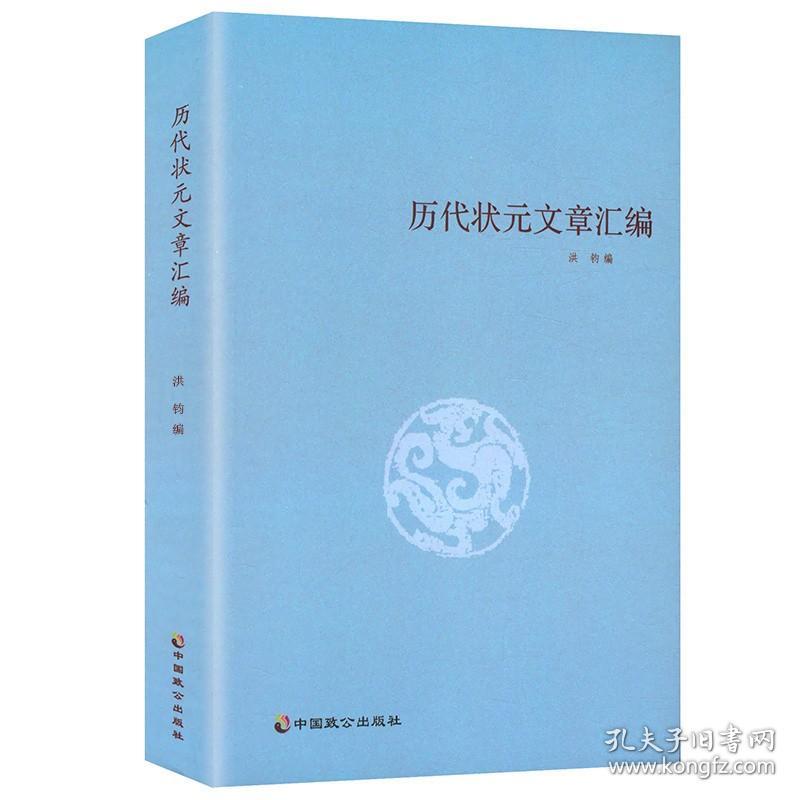 历代状元文章汇编

洪 钧 编

中国致公出版社

历代状元文章汇编

洪 钧 编

中国致公出版社

孔夫子旧书网
www.kongfz.com